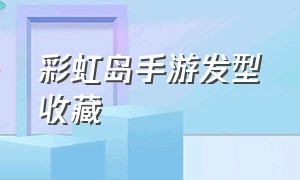 彩虹岛手游发型收藏